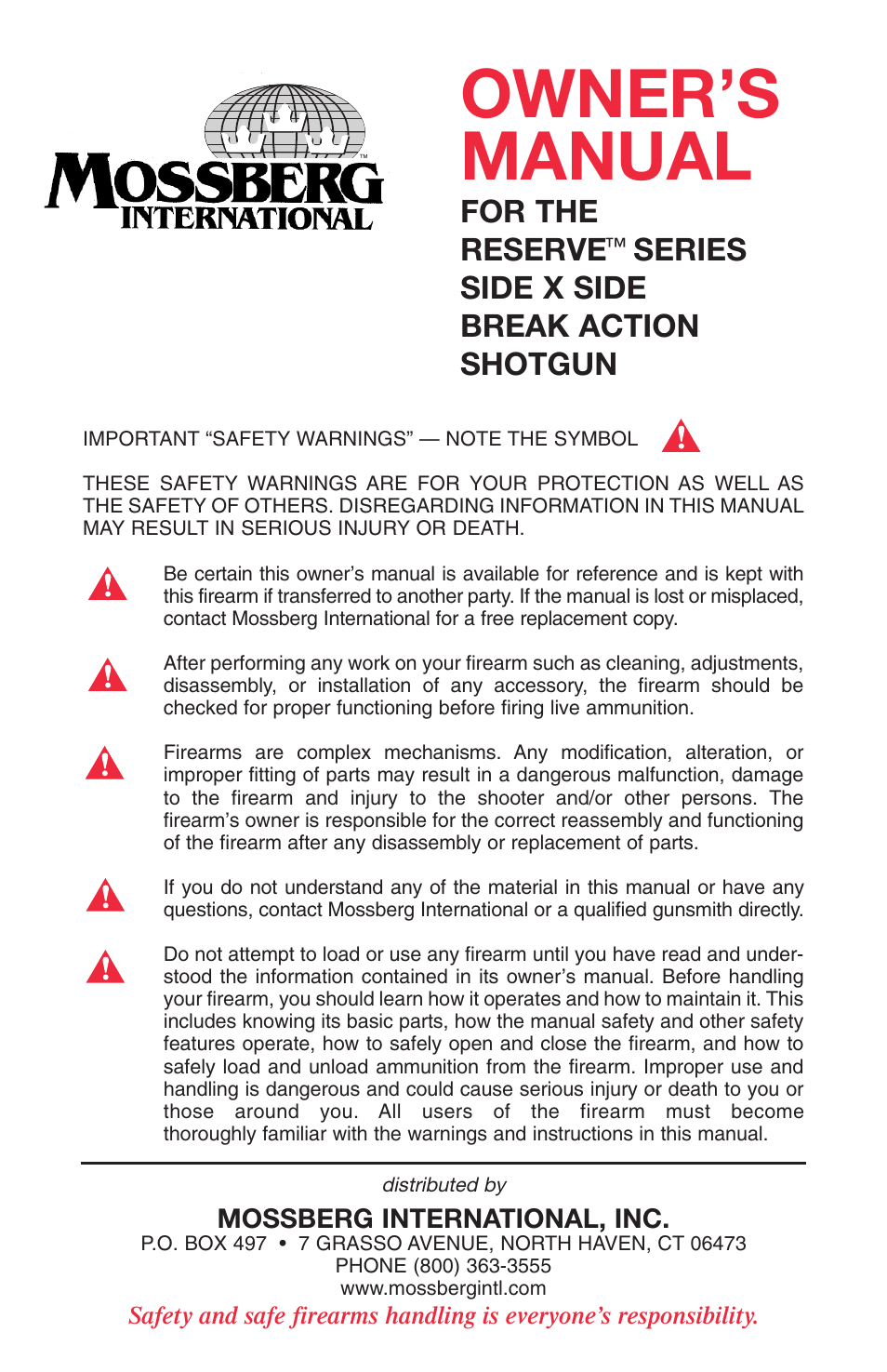 MOSSBERG™
INTERNATIONAL

OWNER'S MANUAL

FOR THE RESERVE™ SERIES SIDE X SIDE BREAK ACTION SHOTGUN

IMPORTANT "SAFETY WARNINGS" — NOTE THE SYMBOL

THESE SAFETY WARNINGS ARE FOR YOUR PROTECTION AS WELL AS THE SAFETY OF OTHERS. DISREGARDING INFORMATION IN THIS MANUAL MAY RESULT IN SERIOUS INJURY OR DEATH.

Be certain this owner's manual is available for reference and is kept with this firearm if transferred to another party. If the manual is lost or misplaced, contact Mossberg International for a free replacement copy.

After performing any work on your firearm such as cleaning, adjustments, disassembly, or installation of any accessory, the firearm should be checked for proper functioning before firing live ammunition.

Firearms are complex mechanisms. Any modification, alteration, or improper fitting of parts may result in a dangerous malfunction, damage to the firearm and injury to the shooter and/or other persons. The firearm's owner is responsible for the correct reassembly and functioning of the firearm after any disassembly or replacement of parts.

If you do not understand any of the material in this manual or have any questions, contact Mossberg International or a qualified gunsmith directly.

Do not attempt to load or use any firearm until you have read and understood the information contained in its owner's manual. Before handling your firearm, you should learn how it operates and how to maintain it. This includes knowing its basic parts, how the manual safety and other safety features operate, how to safely open and close the firearm, and how to safely load and unload ammunition from the firearm. Improper use and handling is dangerous and could cause serious injury or death to you or those around you. All users of the firearm must become thoroughly familiar with the warnings and instructions in this manual.

distributed by

MOSSBERG INTERNATIONAL, INC.
P.O. BOX 497 • 7 GRASSO AVENUE, NORTH HAVEN, CT 06473
PHONE (800) 363-3555
www.mossbergintl.com
Safety and safe firearms handling is everyone's responsibility.